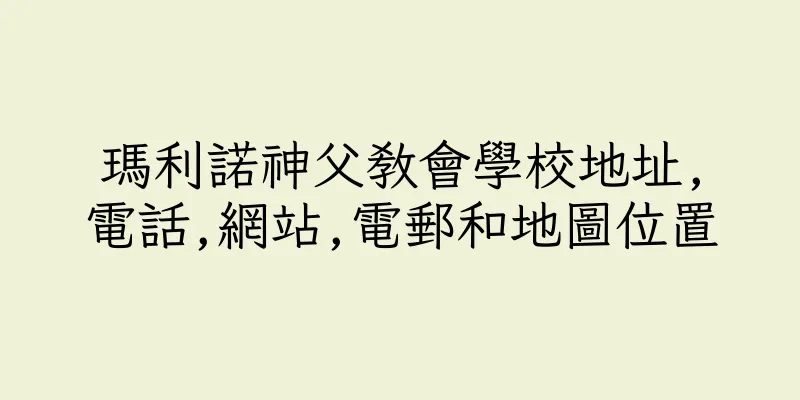 瑪利諾神父教會學校地址,電話,網站,電郵和地圖位置